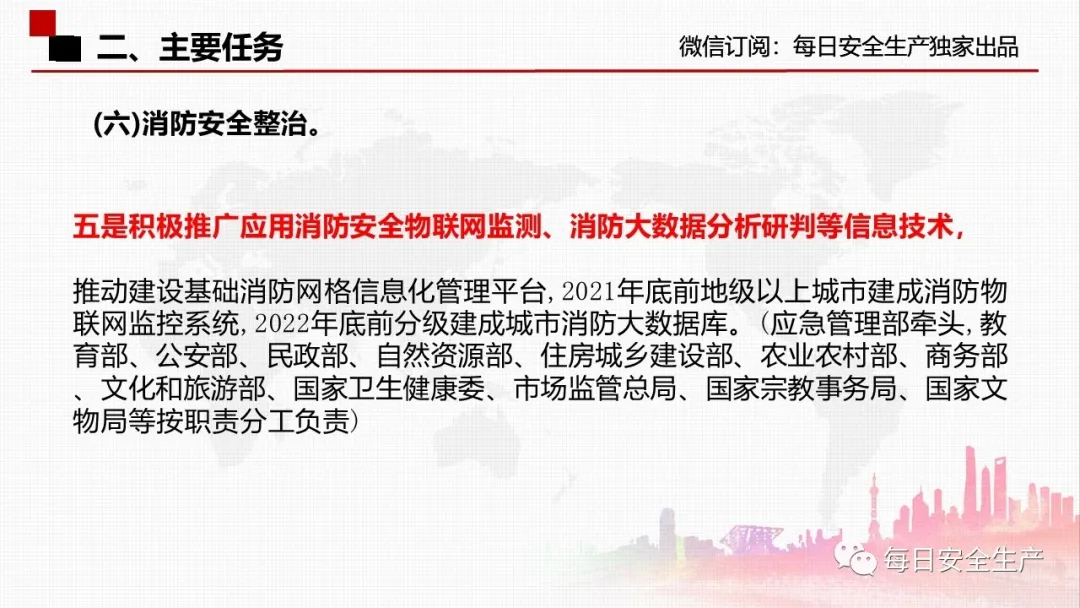 二、主要任务

微信订阅：每日安全生产独家出品

(六)消防安全整治。

五是积极推广应用消防安全物联网监测、消防大数据分析研判等信息技术，

推动建设基础消防网格信息化管理平台，2021年底前地级以上城市建成消防物联网监控系统，2022年底前分级建成城市消防大数据库。（应急管理部牵头，教育部、公安部、民政部、自然资源部、住房城乡建设部、农业农村部、商务部、文化和旅游部、国家卫生健康委、市场监管总局、国家宗教事务局、国家文物局等按职责分工负责）

每日安全生产